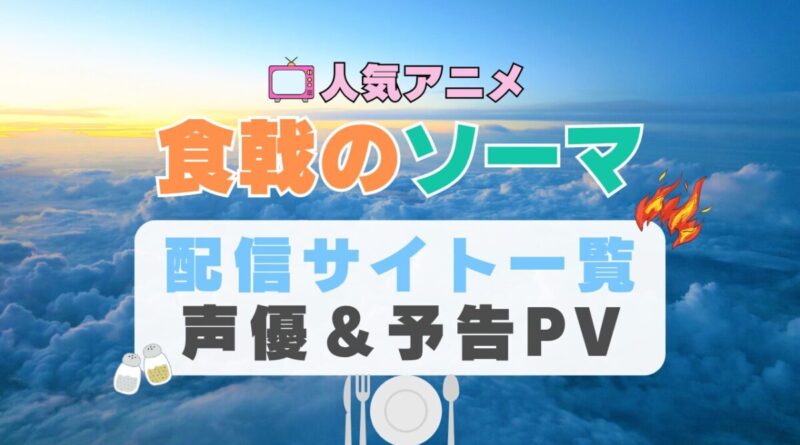 人気アニメ

食戟のソーマ

配信サイト一覧
声優＆予告PV